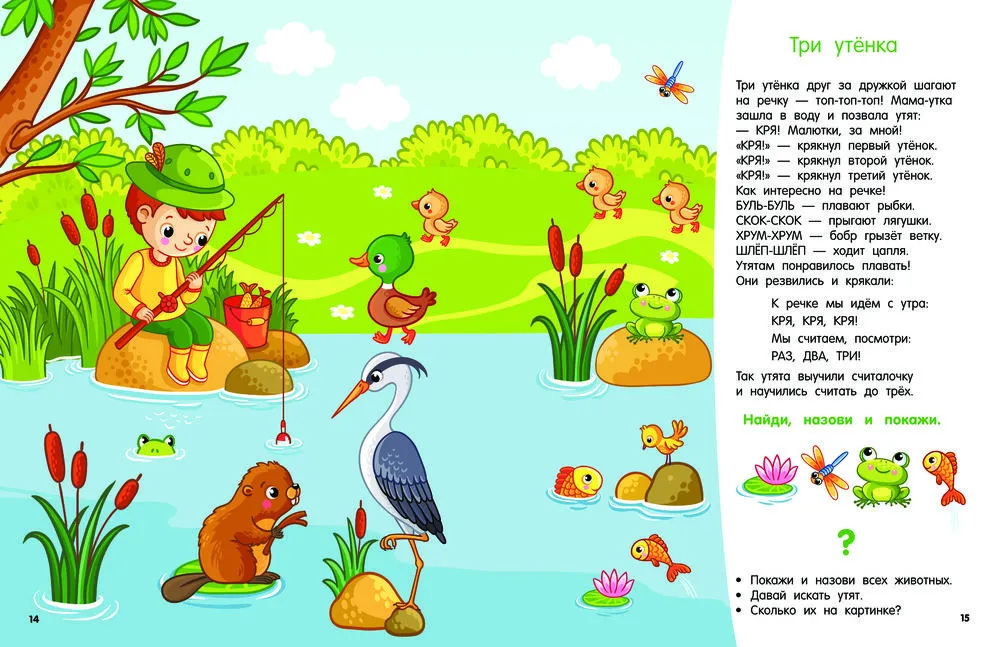 Три утёнка

Три утёнка друг за дружкой шагают на речку — топ-топ-топ! Мама-утка зашла в воду и позвала утят:
— КРЯ! Малютки, за мной!
«КРЯ!» — крякнул первый утёнок.
«КРЯ!» — крякнул второй утёнок.
«КРЯ!» — крякнул третий утёнок.
Как интересно на речке!
БУЛЬ-БУЛЬ — плавают рыбки.
СКОК-СКОК — прыгают лягушки.
ХРУМ-ХРУМ — бобр грызёт ветку.
ШЛЁП-ШЛЁП — ходит цапля.
Утятам понравилось плавать!
Они резвились и крякали:

К речке мы идём с утра:
КРЯ, КРЯ, КРЯ!
Мы считаем, посмотри:
РАЗ, ДВА, ТРИ!

Так утята выучили считалочку и научились считать до трёх.

Найди, назови и покажи.

?

• Покажи и назови всех животных.
• Давай искать утят.
• Сколько их на картинке?

14

15